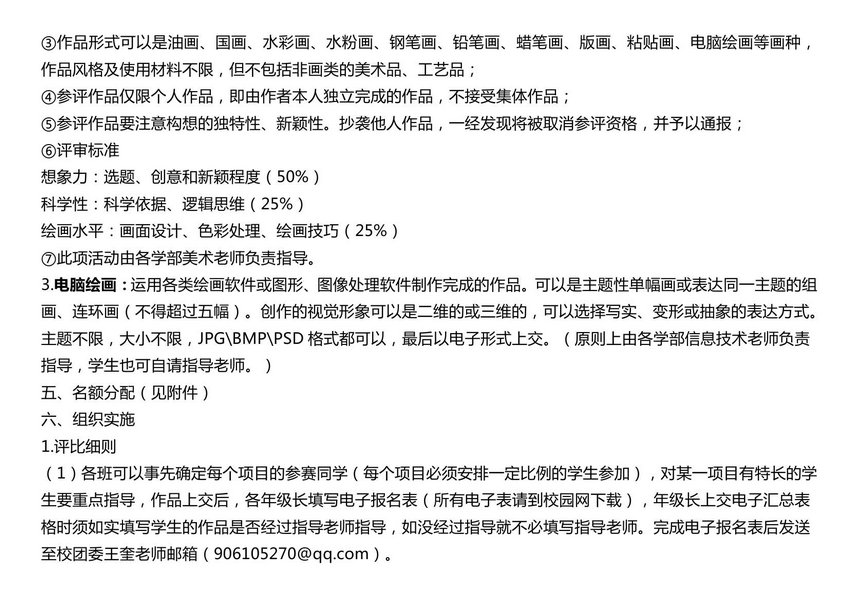 ③作品形式可以是油画、国画、水彩画、水粉画、钢笔画、铅笔画、蜡笔画、版画、粘贴画、电脑绘画等画种，作品风格及使用材料不限，但不包括非画类的美术品、工艺品；
④参评作品仅限个人作品，即由作者本人独立完成的作品，不接受集体作品；
⑤参评作品要注意构想的独特性、新颖性。抄袭他人作品，一经发现将被取消参评资格，并予以通报；
⑥评审标准
想象力：选题、创意和新颖程度（50%）
科学性：科学依据、逻辑思维（25%）
绘画水平：画面设计、色彩处理、绘画技巧（25%）
⑦此项活动由各学部美术老师负责指导。
3.电脑绘画：运用各类绘画软件或图形、图像处理软件制作完成的作品。可以是主题性单幅画或表达同一主题的组画、连环画（不得超过五幅）。创作的视觉形象可以是二维的或三维的，可以选择写实、变形或抽象的表达方式。主题不限，大小不限，JPG\BMP\PSD 格式都可以，最后以电子形式上交。（原则上由各学部信息技术老师负责指导，学生也可自请指导老师。）
五、名额分配（见附件）
六、组织实施
1.评比细则
（1）各班可以事先确定每个项目的参赛同学（每个项目必须安排一定比例的学生参加），对某一项目有特长的学生要重点指导，作品上交后，各年级长填写电子报名表（所有电子表请到校园网下载），年级长上交电子汇总表格时须如实填写学生的作品是否经过指导老师指导，如没经过指导就不必填写指导老师。完成电子报名表后发送至校团委王奎老师邮箱（906105270@qq.com）。